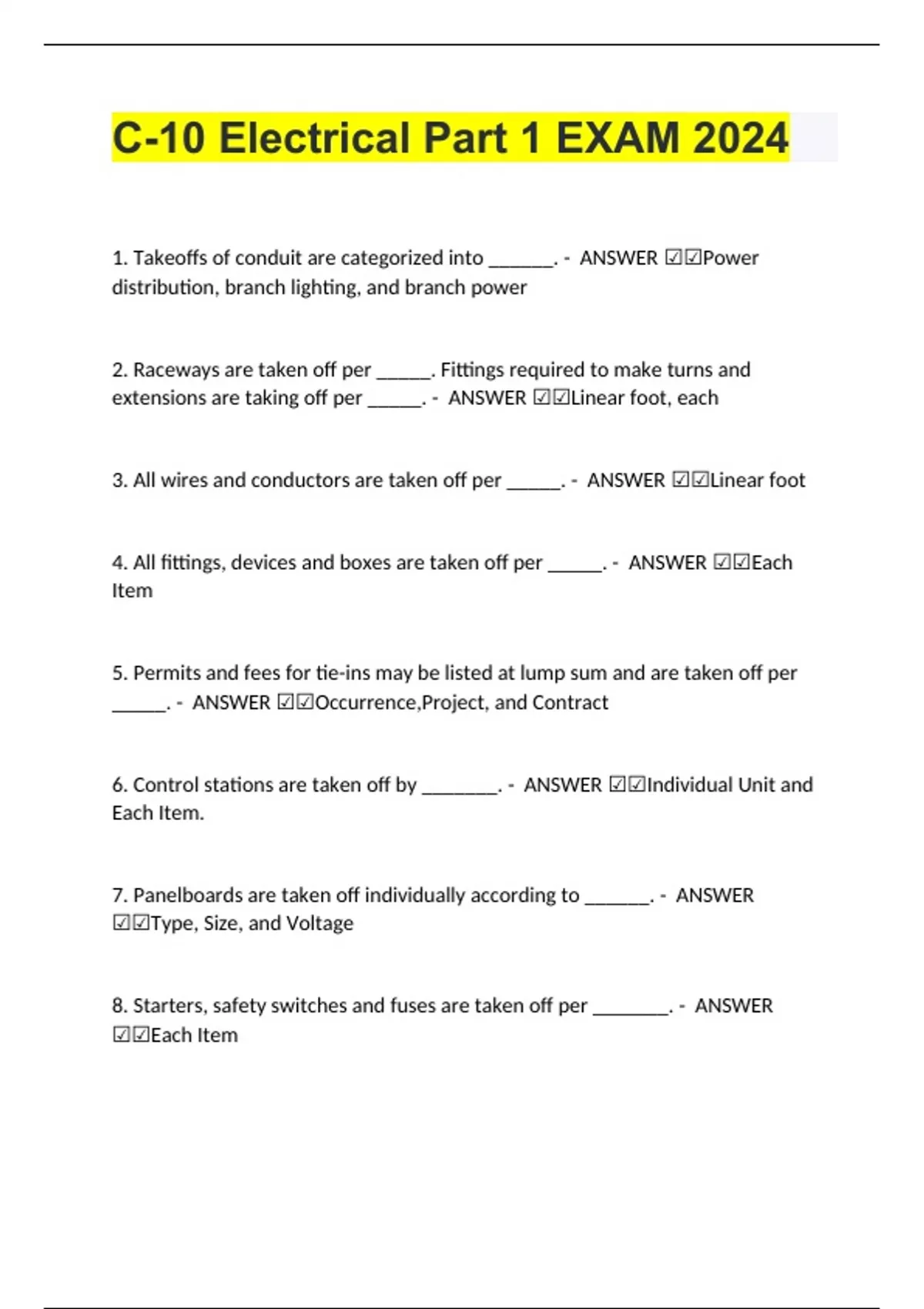 C-10 Electrical Part 1 EXAM 2024

1. Takeoffs of conduit are categorized into ______. - ANSWER ☑☑Power distribution, branch lighting, and branch power

2. Raceways are taken off per _____. Fittings required to make turns and extensions are taking off per _____. - ANSWER ☑☑Linear foot, each

3. All wires and conductors are taken off per _____. - ANSWER ☑☑Linear foot

4. All fittings, devices and boxes are taken off per _____. - ANSWER ☑☑Each Item

5. Permits and fees for tie-ins may be listed at lump sum and are taken off per _____. - ANSWER ☑☑Occurrence,Project, and Contract

6. Control stations are taken off by _______. - ANSWER ☑☑Individual Unit and Each Item.

7. Panelboards are taken off individually according to ______. - ANSWER ☑☑Type, Size, and Voltage

8. Starters, safety switches and fuses are taken off per _______. - ANSWER ☑☑Each Item